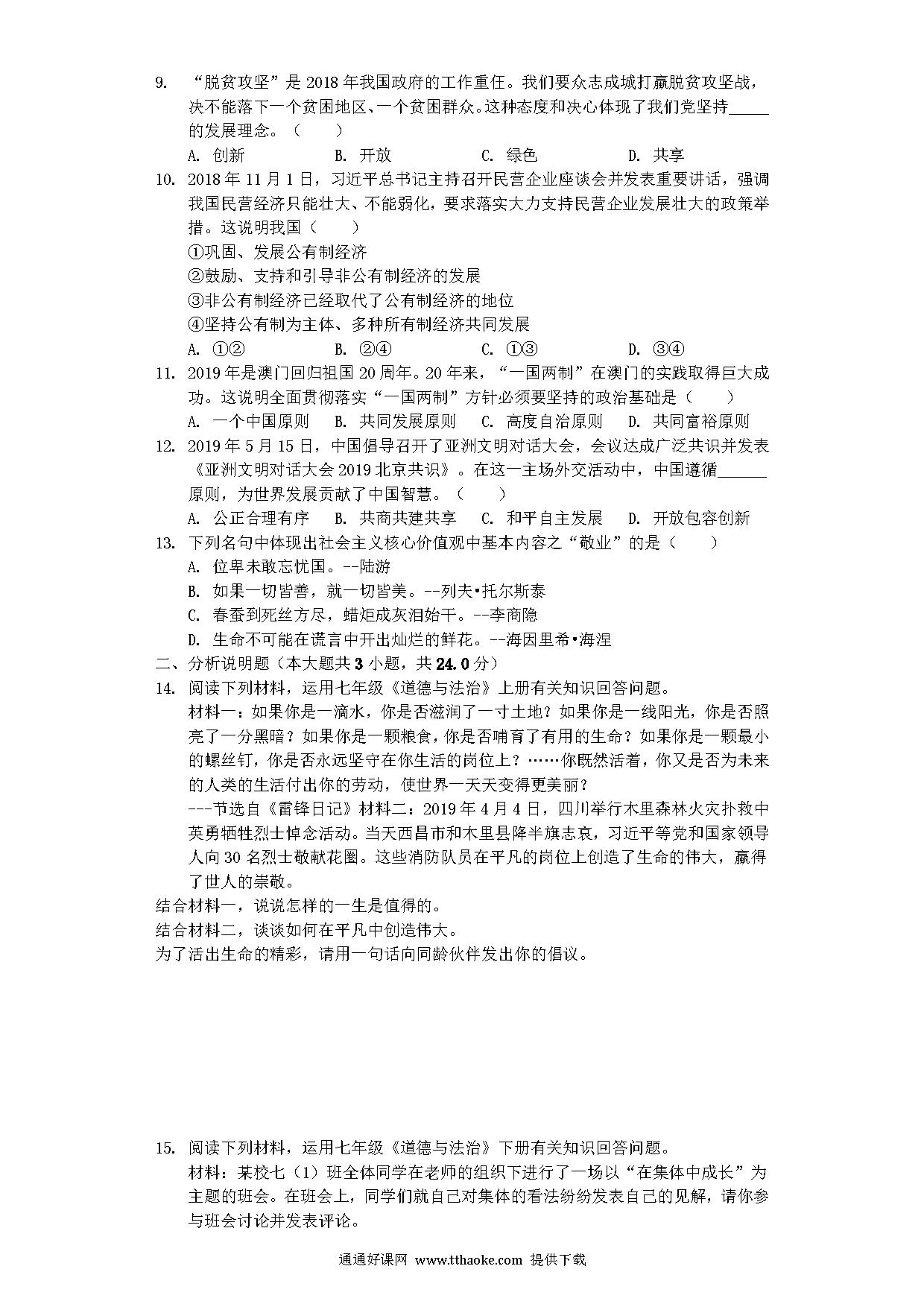 9. “脱贫攻坚”是2018年我国政府的工作重任。我们要众志成城打赢脱贫攻坚战，决不能落下一个贫困地区、一个贫困群众。这种态度和决心体现了我们党坚持_____的发展理念。（　　）

A. 创新　　B. 开放　　C. 绿色　　D. 共享

10. 2018年11月1日，习近平总书记主持召开民营企业座谈会并发表重要讲话，强调我国民营经济只能壮大、不能弱化，要求落实大力支持民营企业发展壮大的政策举措。这说明我国（　　）

①巩固、发展公有制经济

②鼓励、支持和引导非公有制经济的发展

③非公有制经济已经取代了公有制经济的地位

④坚持公有制为主体、多种所有制经济共同发展

A. ①②　　B. ②④　　C. ①③　　D. ③④

11. 2019年是澳门回归祖国20周年。20年来，“一国两制”在澳门的实践取得巨大成功。这说明全面贯彻落实“一国两制”方针必须要坚持的政治基础是（　　）

A. 一个中国原则　B. 共同发展原则　C. 高度自治原则　D. 共同富裕原则

12. 2019年5月15日，中国倡导召开了亚洲文明对话大会，会议达成广泛共识并发表《亚洲文明对话大会2019北京共识》。在这一主场外交活动中，中国遵循______原则，为世界发展贡献了中国智慧。（　　）

A. 公正合理有序　B. 共商共建共享　C. 和平自主发展　D. 开放包容创新

13. 下列名句中体现出社会主义核心价值观中基本内容之“敬业”的是（　　）

A. 位卑未敢忘忧国。--陆游

B. 如果一切皆善，就一切皆美。--列夫•托尔斯泰

C. 春蚕到死丝方尽，蜡炬成灰泪始干。--李商隐

D. 生命不可能在谎言中开出灿烂的鲜花。--海因里希•海涅

二、分析说明题（本大题共3小题，共24.0分）

14. 阅读下列材料，运用七年级《道德与法治》上册有关知识回答问题。

材料一：如果你是一滴水，你是否滋润了一寸土地？如果你是一线阳光，你是否照亮了一分黑暗？如果你是一颗粮食，你是否哺育了有用的生命？如果你是一颗最小的螺丝钉，你是否永远坚守在你生活的岗位上？……你既然活着，你又是否为未来的人类的生活付出你的劳动，使世界一天天变得更美丽？

---节选自《雷锋日记》材料二：2019年4月4日，四川举行木里森林火灾扑救中英勇牺牲烈士悼念活动。当天西昌市和木里县降半旗志哀，习近平等党和国家领导人向30名烈士敬献花圈。这些消防队员在平凡的岗位上创造了生命的伟大，赢得了世人的崇敬。

结合材料一，说说怎样的一生是值得的。

结合材料二，谈谈如何在平凡中创造伟大。

为了活出生命的精彩，请用一句话向同龄伙伴发出你的倡议。

15. 阅读下列材料，运用七年级《道德与法治》下册有关知识回答问题。

材料：某校七（1）班全体同学在老师的组织下进行了一场以“在集体中成长”为主题的班会。在班会上，同学们就自己对集体的看法纷纷发表自己的见解，请你参与班会讨论并发表评论。

通通好课网 www.tthaoke.com 提供下载